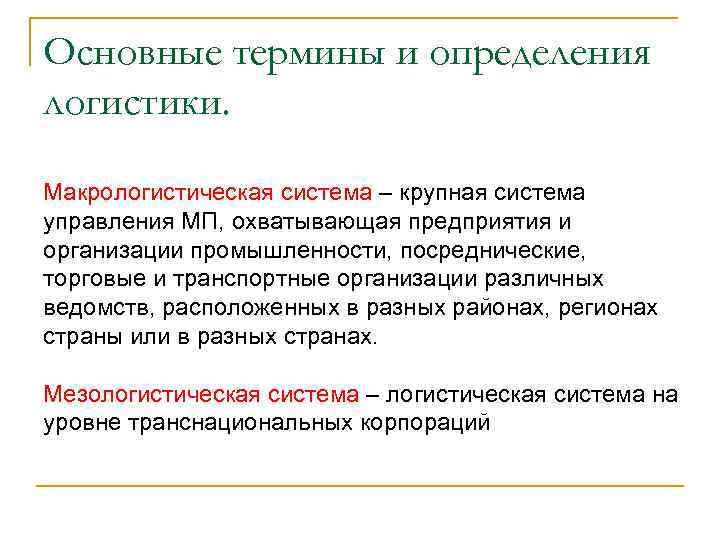 Основные термины и определения логистики.

Макрологистическая система – крупная система управления МП, охватывающая предприятия и организации промышленности, посреднические, торговые и транспортные организации различных ведомств, расположенных в разных районах, регионах страны или в разных странах.

Мезологистическая система – логистическая система на уровне транснациональных корпораций